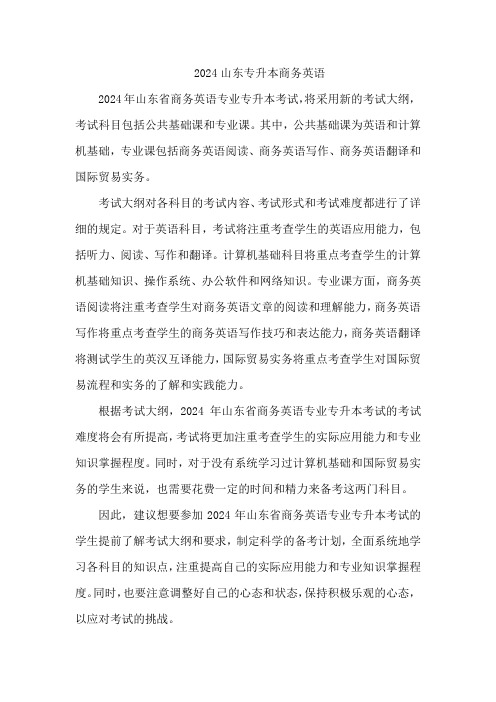 2024 山东专升本商务英语

2024 年山东省商务英语专业专升本考试，将采用新的考试大纲，考试科目包括公共基础课和专业课。其中，公共基础课为英语和计算机基础，专业课包括商务英语阅读、商务英语写作、商务英语翻译和国际贸易实务。

考试大纲对各科目的考试内容、考试形式和考试难度都进行了详细的规定。对于英语科目，考试将注重考查学生的英语应用能力，包括听力、阅读、写作和翻译。计算机基础科目将重点考查学生的计算机基础知识、操作系统、办公软件和网络知识。专业课方面，商务英语阅读将注重考查学生对商务英语文章的阅读和理解能力，商务英语写作将重点考查学生的商务英语写作技巧和表达能力，商务英语翻译将测试学生的英汉互译能力，国际贸易实务将重点考查学生对国际贸易流程和实务的了解和实践能力。

根据考试大纲，2024 年山东省商务英语专业专升本考试的考试难度将会有所提高，考试将更加注重考查学生的实际应用能力和专业知识掌握程度。同时，对于没有系统学习过计算机基础和国际贸易实务的学生来说，也需要花费一定的时间和精力来备考这两门科目。

因此，建议想要参加 2024 年山东省商务英语专业专升本考试的学生提前了解考试大纲和要求，制定科学的备考计划，全面系统地学习各科目的知识点，注重提高自己的实际应用能力和专业知识掌握程度。同时，也要注意调整好自己的心态和状态，保持积极乐观的心态，以应对考试的挑战。